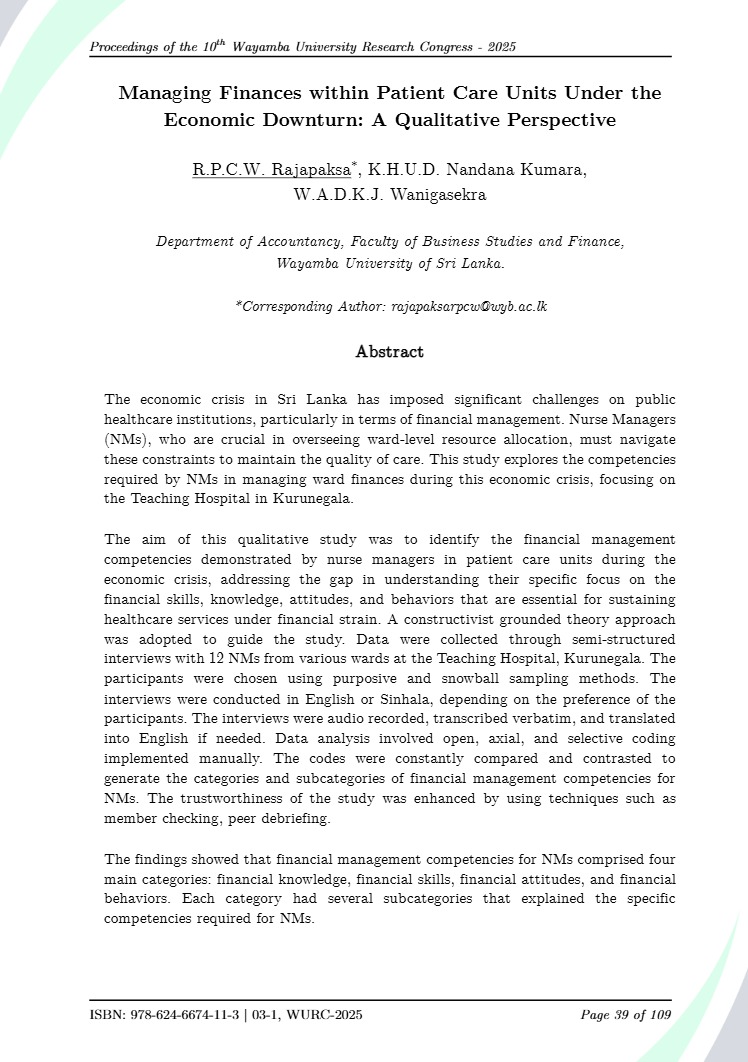 Proceedings of the $10^{th}$ Wayamba University Research Congress - 2025

Managing Finances within Patient Care Units Under the Economic Downturn: A Qualitative Perspective

R.P.C.W. Rajapaksa*, K.H.U.D. Nandana Kumara, W.A.D.K.J. Wanigasekra

Department of Accountancy, Faculty of Business Studies and Finance, Wayamba University of Sri Lanka.

*Corresponding Author: rajapaksarpcw@wyb.ac.lk

Abstract

The economic crisis in Sri Lanka has imposed significant challenges on public healthcare institutions, particularly in terms of financial management. Nurse Managers (NMs), who are crucial in overseeing ward-level resource allocation, must navigate these constraints to maintain the quality of care. This study explores the competencies required by NMs in managing ward finances during this economic crisis, focusing on the Teaching Hospital in Kurunegala.

The aim of this qualitative study was to identify the financial management competencies demonstrated by nurse managers in patient care units during the economic crisis, addressing the gap in understanding their specific focus on the financial skills, knowledge, attitudes, and behaviors that are essential for sustaining healthcare services under financial strain. A constructivist grounded theory approach was adopted to guide the study. Data were collected through semi-structured interviews with 12 NMs from various wards at the Teaching Hospital, Kurunegala. The participants were chosen using purposive and snowball sampling methods. The interviews were conducted in English or Sinhala, depending on the preference of the participants. The interviews were audio recorded, transcribed verbatim, and translated into English if needed. Data analysis involved open, axial, and selective coding implemented manually. The codes were constantly compared and contrasted to generate the categories and subcategories of financial management competencies for NMs. The trustworthiness of the study was enhanced by using techniques such as member checking, peer debriefing.

The findings showed that financial management competencies for NMs comprised four main categories: financial knowledge, financial skills, financial attitudes, and financial behaviors. Each category had several subcategories that explained the specific competencies required for NMs.

ISBN: 978-624-6674-11-3 | 03-1, WURC-2025

Page 39 of 109